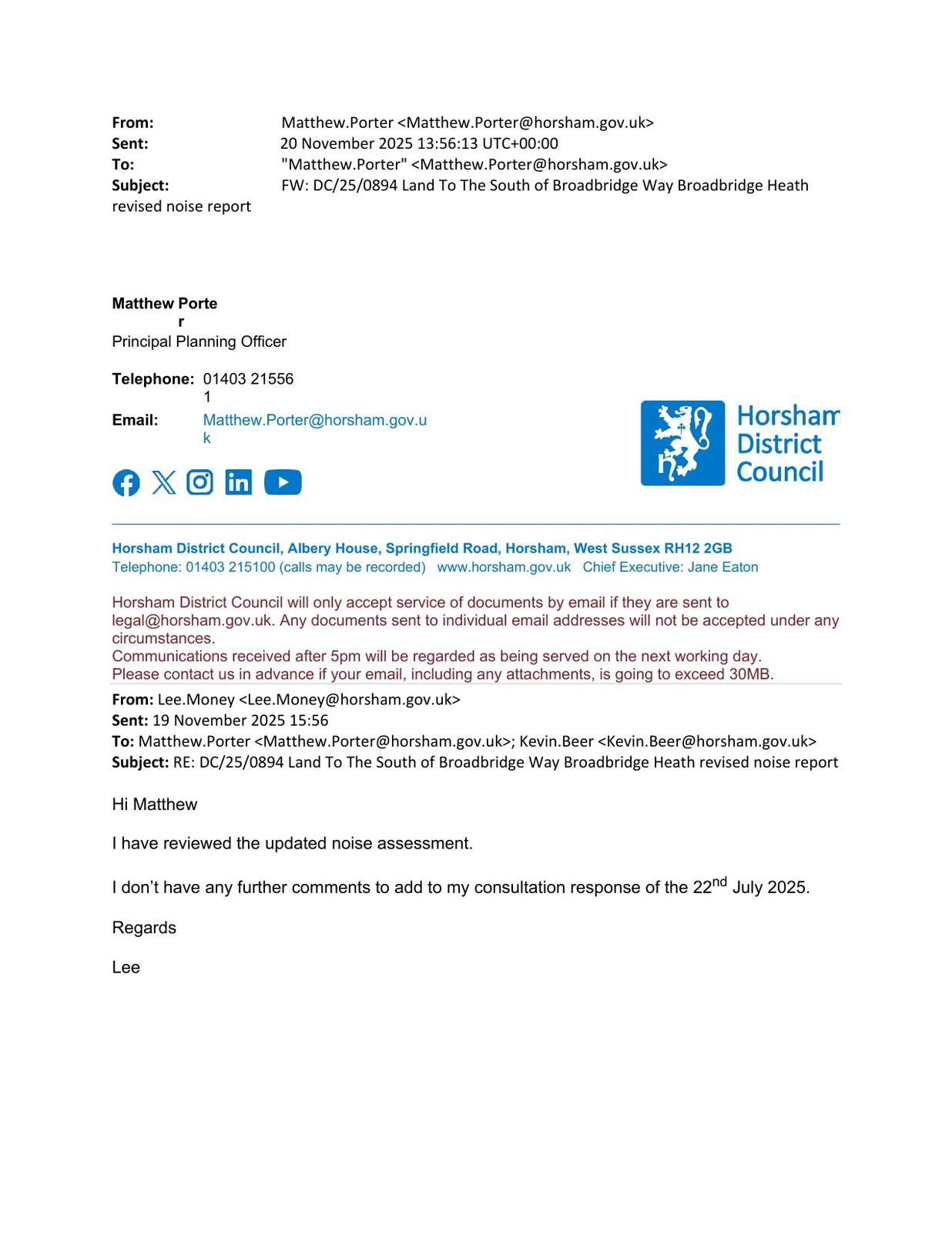 From: Matthew.Porter <Matthew.Porter@horsham.gov.uk>
Sent: 20 November 2025 13:56:13 UTC+00:00
To: "Matthew.Porter" <Matthew.Porter@horsham.gov.uk>
Subject: FW: DC/25/0894 Land To The South of Broadbridge Way Broadbridge Heath revised noise report

Matthew Porter
Principal Planning Officer

Telephone: 01403 215561
Email: Matthew.Porter@horsham.gov.uk

Horsham District Council

Horsham District Council, Albery House, Springfield Road, Horsham, West Sussex RH12 2GB
Telephone: 01403 215100 (calls may be recorded) www.horsham.gov.uk Chief Executive: Jane Eaton

Horsham District Council will only accept service of documents by email if they are sent to legal@horsham.gov.uk. Any documents sent to individual email addresses will not be accepted under any circumstances.
Communications received after 5pm will be regarded as being served on the next working day.
Please contact us in advance if your email, including any attachments, is going to exceed 30MB.

From: Lee.Money <Lee.Money@horsham.gov.uk>
Sent: 19 November 2025 15:56
To: Matthew.Porter <Matthew.Porter@horsham.gov.uk>; Kevin.Beer <Kevin.Beer@horsham.gov.uk>
Subject: RE: DC/25/0894 Land To The South of Broadbridge Way Broadbridge Heath revised noise report

Hi Matthew

I have reviewed the updated noise assessment.

I don't have any further comments to add to my consultation response of the 22$^{nd}$ July 2025.

Regards

Lee